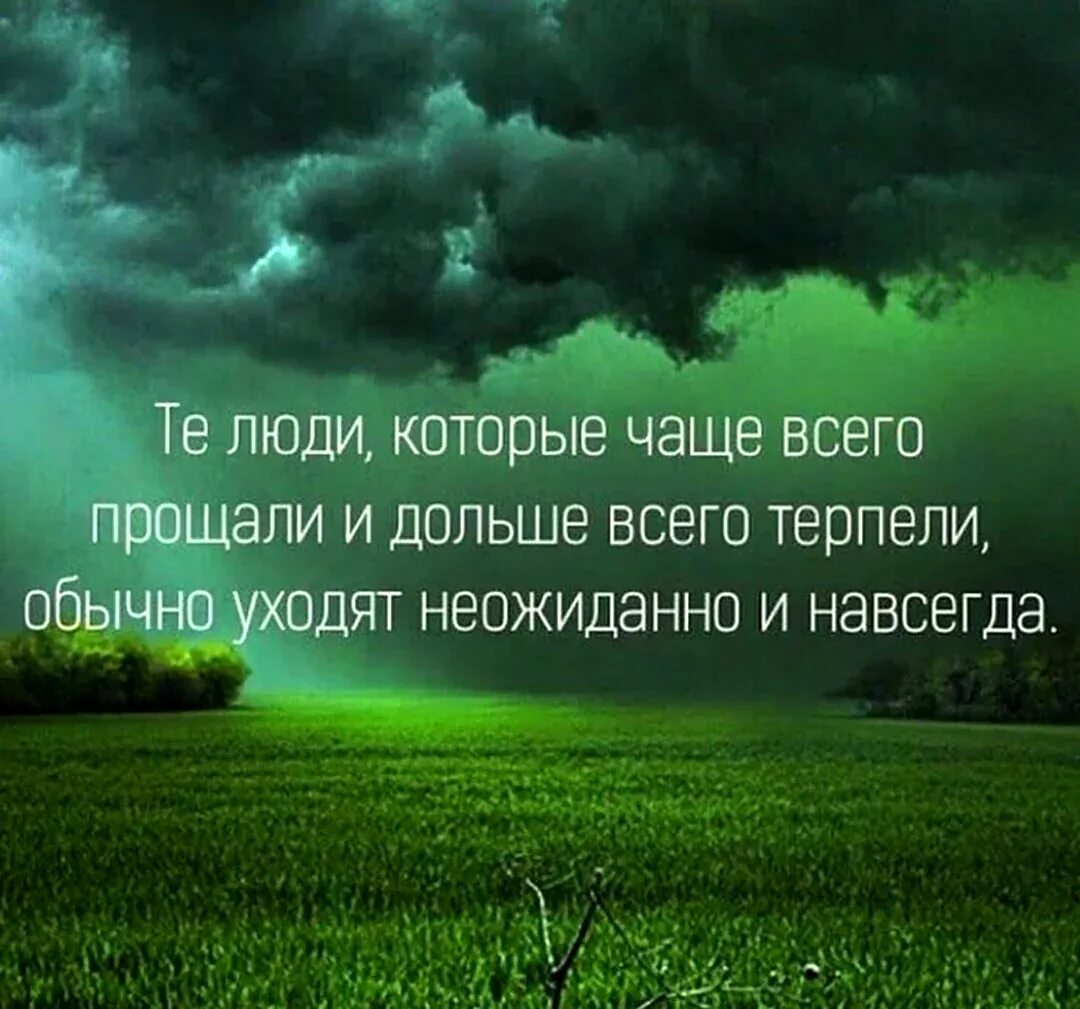 Те люди, которые чаще всего прощали и дольше всего терпели, обычно уходят неожиданно и навсегда.